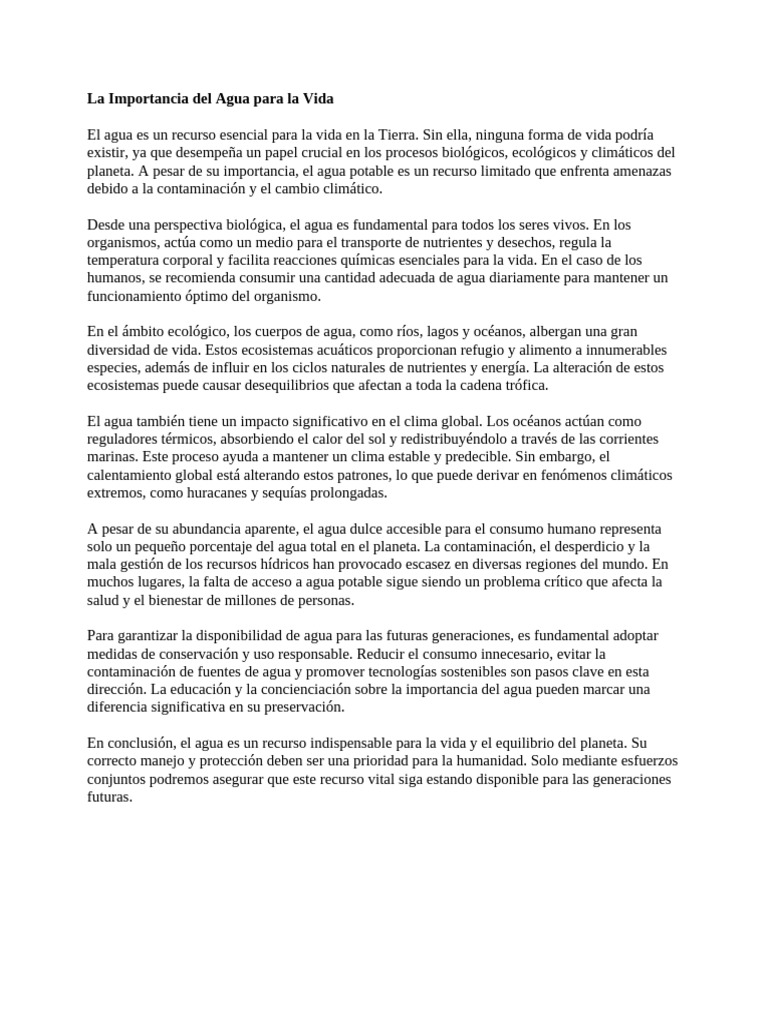 La Importancia del Agua para la Vida

El agua es un recurso esencial para la vida en la Tierra. Sin ella, ninguna forma de vida podría existir, ya que desempeña un papel crucial en los procesos biológicos, ecológicos y climáticos del planeta. A pesar de su importancia, el agua potable es un recurso limitado que enfrenta amenazas debido a la contaminación y el cambio climático.

Desde una perspectiva biológica, el agua es fundamental para todos los seres vivos. En los organismos, actúa como un medio para el transporte de nutrientes y desechos, regula la temperatura corporal y facilita reacciones químicas esenciales para la vida. En el caso de los humanos, se recomienda consumir una cantidad adecuada de agua diariamente para mantener un funcionamiento óptimo del organismo.

En el ámbito ecológico, los cuerpos de agua, como ríos, lagos y océanos, albergan una gran diversidad de vida. Estos ecosistemas acuáticos proporcionan refugio y alimento a innumerables especies, además de influir en los ciclos naturales de nutrientes y energía. La alteración de estos ecosistemas puede causar desequilibrios que afectan a toda la cadena trófica.

El agua también tiene un impacto significativo en el clima global. Los océanos actúan como reguladores térmicos, absorbiendo el calor del sol y redistribuyéndolo a través de las corrientes marinas. Este proceso ayuda a mantener un clima estable y predecible. Sin embargo, el calentamiento global está alterando estos patrones, lo que puede derivar en fenómenos climáticos extremos, como huracanes y sequías prolongadas.

A pesar de su abundancia aparente, el agua dulce accesible para el consumo humano representa solo un pequeño porcentaje del agua total en el planeta. La contaminación, el desperdicio y la mala gestión de los recursos hídricos han provocado escasez en diversas regiones del mundo. En muchos lugares, la falta de acceso a agua potable sigue siendo un problema crítico que afecta la salud y el bienestar de millones de personas.

Para garantizar la disponibilidad de agua para las futuras generaciones, es fundamental adoptar medidas de conservación y uso responsable. Reducir el consumo innecesario, evitar la contaminación de fuentes de agua y promover tecnologías sostenibles son pasos clave en esta dirección. La educación y la concienciación sobre la importancia del agua pueden marcar una diferencia significativa en su preservación.

En conclusión, el agua es un recurso indispensable para la vida y el equilibrio del planeta. Su correcto manejo y protección deben ser una prioridad para la humanidad. Solo mediante esfuerzos conjuntos podremos asegurar que este recurso vital siga estando disponible para las generaciones futuras.